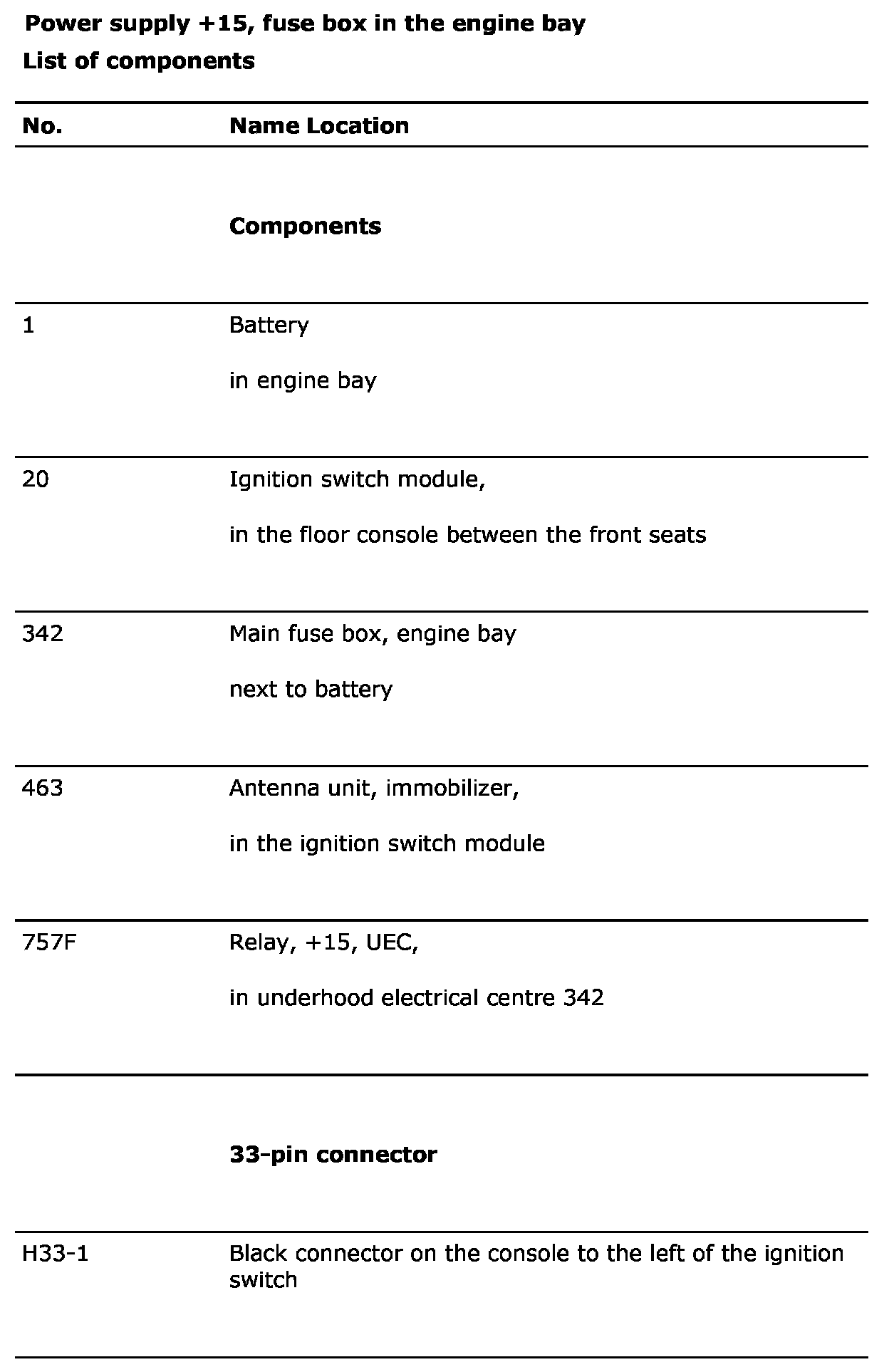 Power supply +15, fuse box in the engine bay
List of components

| No. | Name Location |
|---|---|
| | **Components** |
| 1 | Battery<br><br>in engine bay |
| 20 | Ignition switch module,<br><br>in the floor console between the front seats |
| 342 | Main fuse box, engine bay<br><br>next to battery |
| 463 | Antenna unit, immobilizer,<br><br>in the ignition switch module |
| 757F | Relay, +15, UEC,<br><br>in underhood electrical centre 342 |
| | **33-pin connector** |
| H33-1 | Black connector on the console to the left of the ignition switch |